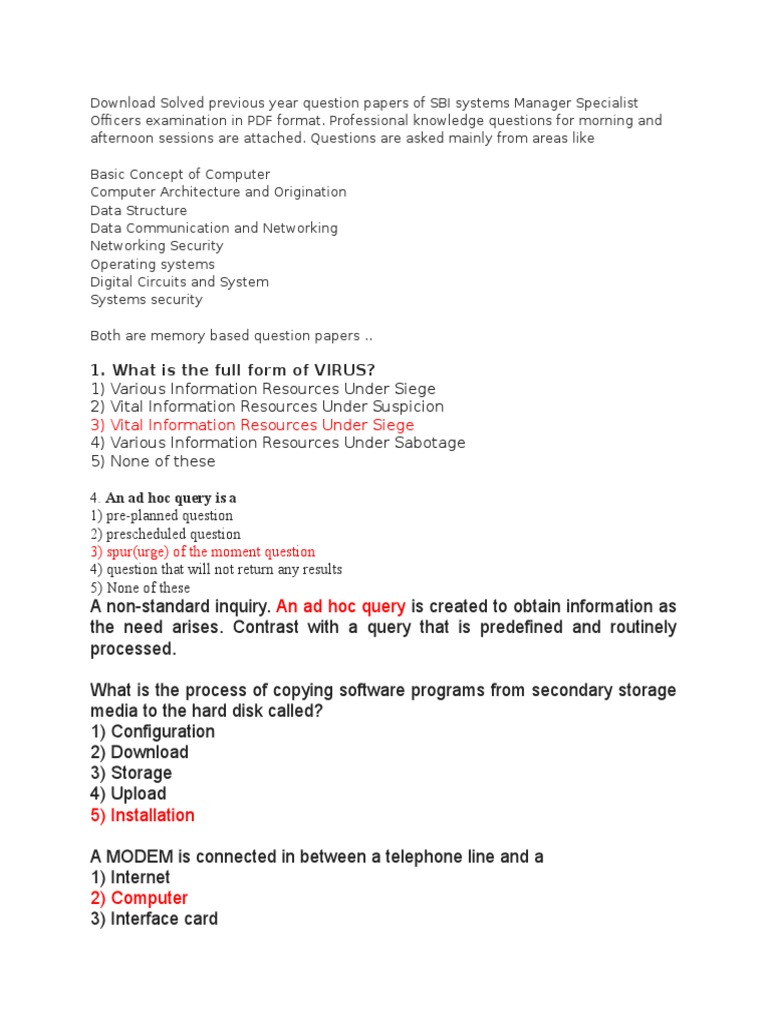 Download Solved previous year question papers of SBI systems Manager Specialist Officers examination in PDF format. Professional knowledge questions for morning and afternoon sessions are attached. Questions are asked mainly from areas like

Basic Concept of Computer
Computer Architecture and Origination
Data Structure
Data Communication and Networking
Networking Security
Operating systems
Digital Circuits and System
Systems security

Both are memory based question papers ..

1. What is the full form of VIRUS?
1) Various Information Resources Under Siege
2) Vital Information Resources Under Suspicion
3) Vital Information Resources Under Siege
4) Various Information Resources Under Sabotage
5) None of these

4. An ad hoc query is a
1) pre-planned question
2) prescheduled question
3) spur(urge) of the moment question
4) question that will not return any results
5) None of these
A non-standard inquiry. An ad hoc query is created to obtain information as the need arises. Contrast with a query that is predefined and routinely processed.

What is the process of copying software programs from secondary storage media to the hard disk called?
1) Configuration
2) Download
3) Storage
4) Upload
5) Installation

A MODEM is connected in between a telephone line and a
1) Internet
2) Computer
3) Interface card